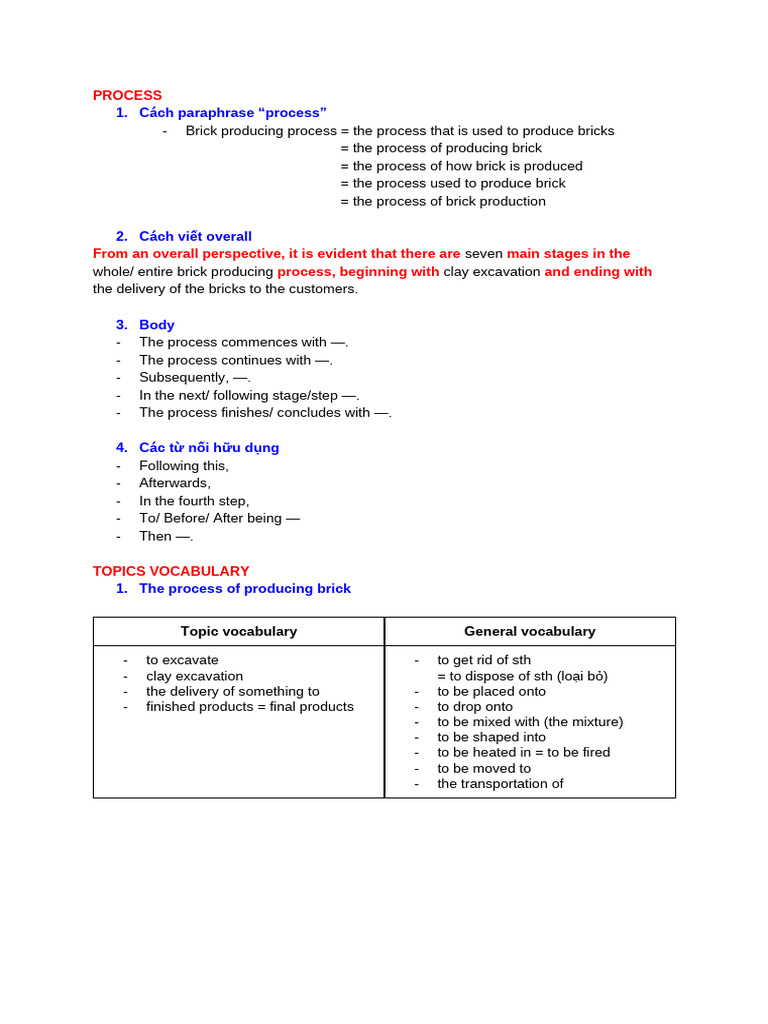 PROCESS

1. Cách paraphrase “process”

- Brick producing process = the process that is used to produce bricks
= the process of producing brick
= the process of how brick is produced
= the process used to produce brick
= the process of brick production

2. Cách viết overall

From an overall perspective, it is evident that there are seven main stages in the whole/ entire brick producing process, beginning with clay excavation and ending with the delivery of the bricks to the customers.

3. Body

- The process commences with —.
- The process continues with —.
- Subsequently, —.
- In the next/ following stage/step —.
- The process finishes/ concludes with —.

4. Các từ nối hữu dụng

- Following this,
- Afterwards,
- In the fourth step,
- To/ Before/ After being —
- Then —.

TOPICS VOCABULARY

1. The process of producing brick

| Topic vocabulary | General vocabulary |
|---|---|
| - to excavate<br>- clay excavation<br>- the delivery of something to<br>- finished products = final products | - to get rid of sth<br>= to dispose of sth (loại bỏ)<br>- to be placed onto<br>- to drop onto<br>- to be mixed with (the mixture)<br>- to be shaped into<br>- to be heated in = to be fired<br>- to be moved to<br>- the transportation of |